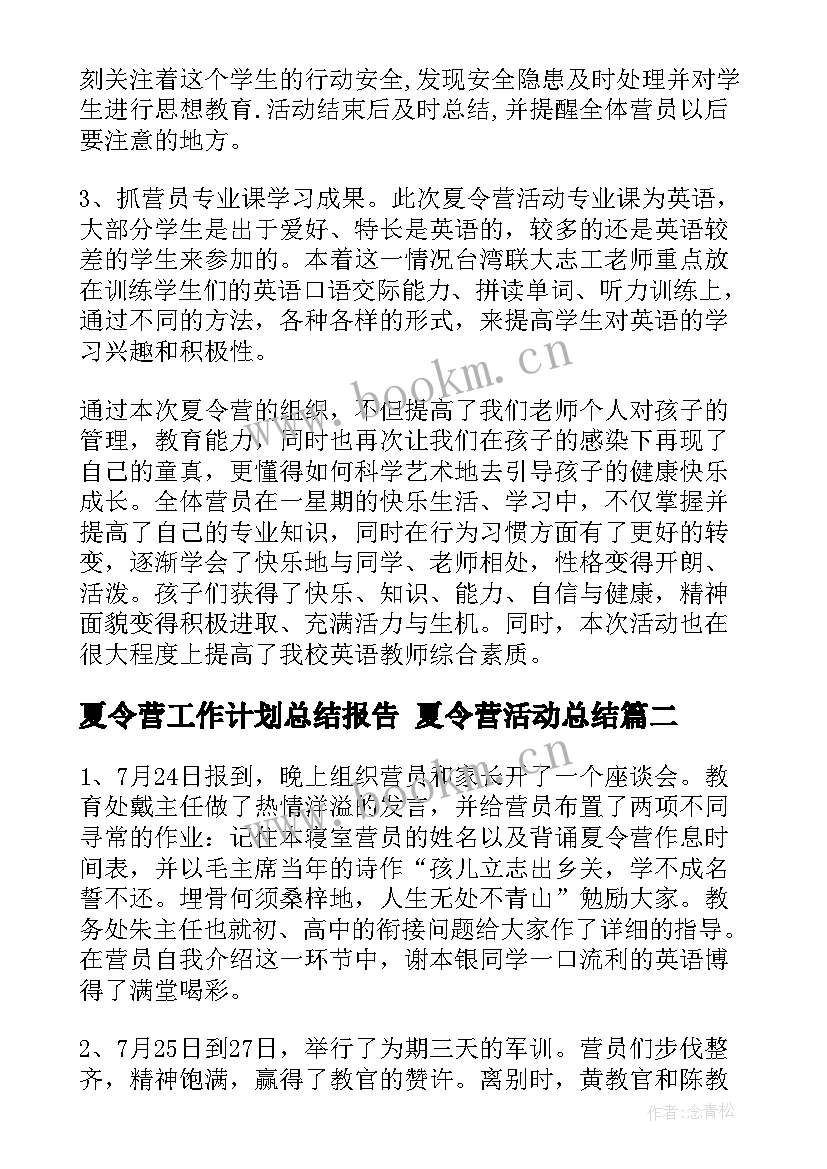 刻关注着这个学生的行动安全,发现安全隐患及时处理并对学生进行思想教育.活动结束后及时总结,并提醒全体营员以后要注意的地方。

3、抓营员专业课学习成果。此次夏令营活动专业课为英语，大部分学生是出于爱好、特长是英语的，较多的还是英语较差的学生来参加的。本着这一情况台湾联大志工老师重点放在训练学生们的英语口语交际能力、拼读单词、听力训练上，通过不同的方法，各种各样的形式，来提高学生对英语的学习兴趣和积极性。

通过本次夏令营的组织，不但提高了我们老师个人对孩子的管理，教育能力，同时也再次让我们在孩子的感染下再现了自己的童真，更懂得如何科学艺术地去引导孩子的健康快乐成长。全体营员在一星期的快乐生活、学习中，不仅掌握并提高了自己的专业知识，同时在行为习惯方面有了更好的转变，逐渐学会了快乐地与同学、老师相处，性格变得开朗、活泼。孩子们获得了快乐、知识、能力、自信与健康，精神面貌变得积极进取、充满活力与生机。同时，本次活动也在很大程度上提高了我校英语教师综合素质。

夏令营工作计划总结报告 夏令营活动总结篇二

1、7月24日报到，晚上组织营员和家长开了一个座谈会。教育处戴主任做了热情洋溢的发言，并给营员布置了两项不同寻常的作业：记住本寝室营员的姓名以及背诵夏令营作息时间表，并以毛主席当年的诗作“孩儿立志出乡关，学不成名誓不还。埋骨何须桑梓地，人生无处不青山”勉励大家。教务处朱主任也就初、高中的衔接问题给大家作了详细的指导。在营员自我介绍这一环节中，谢本银同学一口流利的英语博得了满堂喝彩。

2、7月25日到27日，举行了为期三天的军训。营员们步伐整齐，精神饱满，赢得了教官的赞许。离别时，黄教官和陈教

www.bookm.cn

作者：念青松